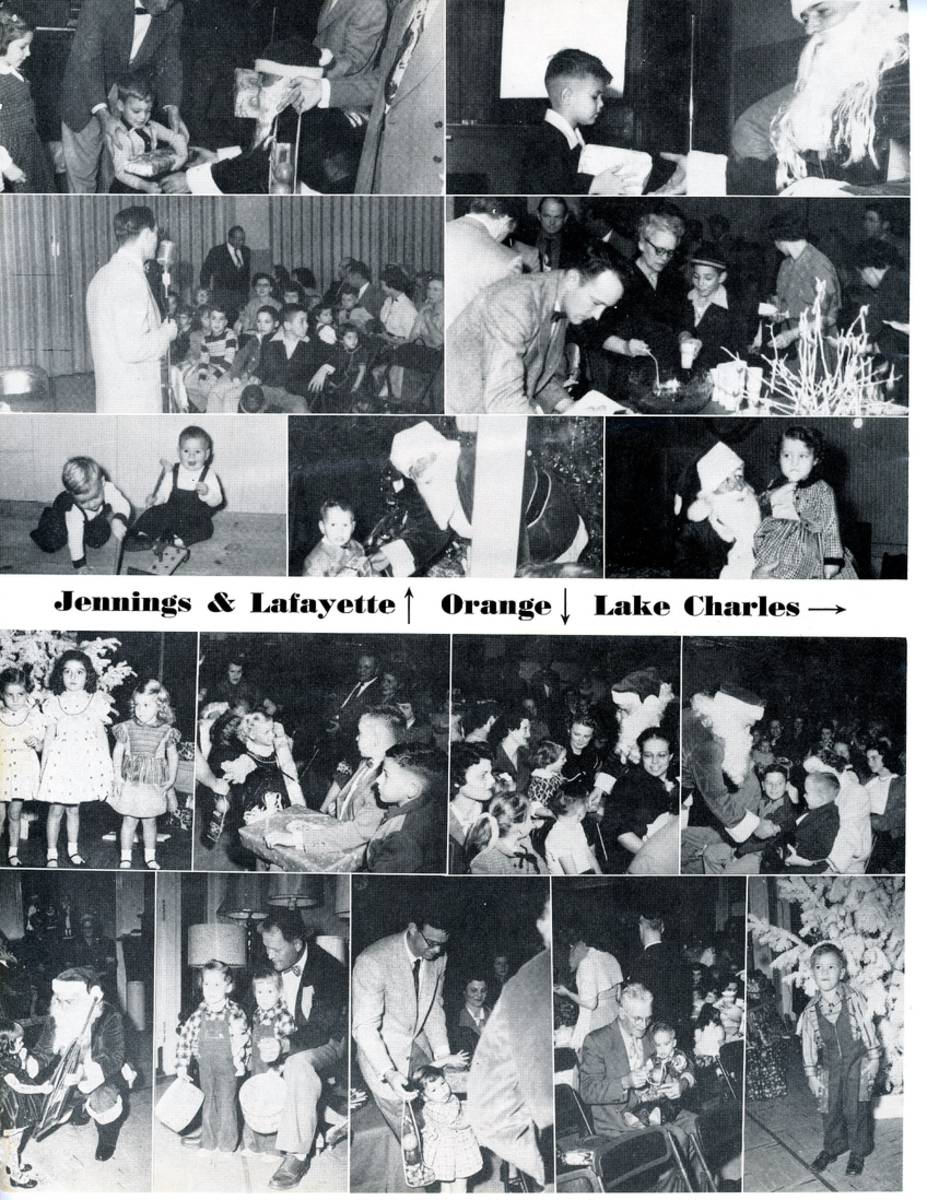 Jennings & Lafayette ↑ Orange ↓ Lake Charles →